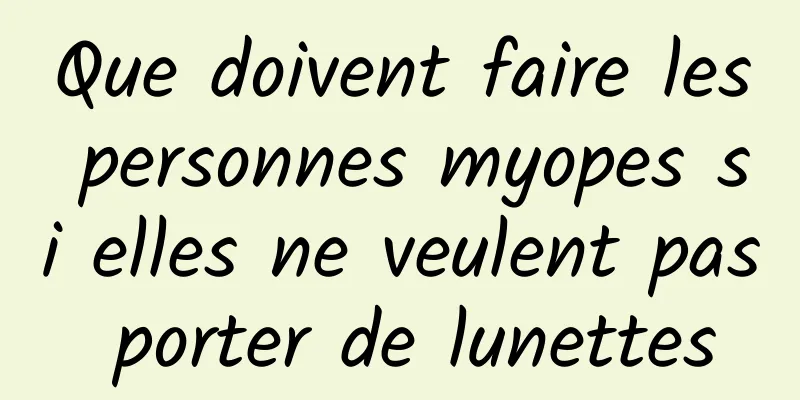 Que doivent faire les personnes myopes si elles ne veulent pas porter de lunettes